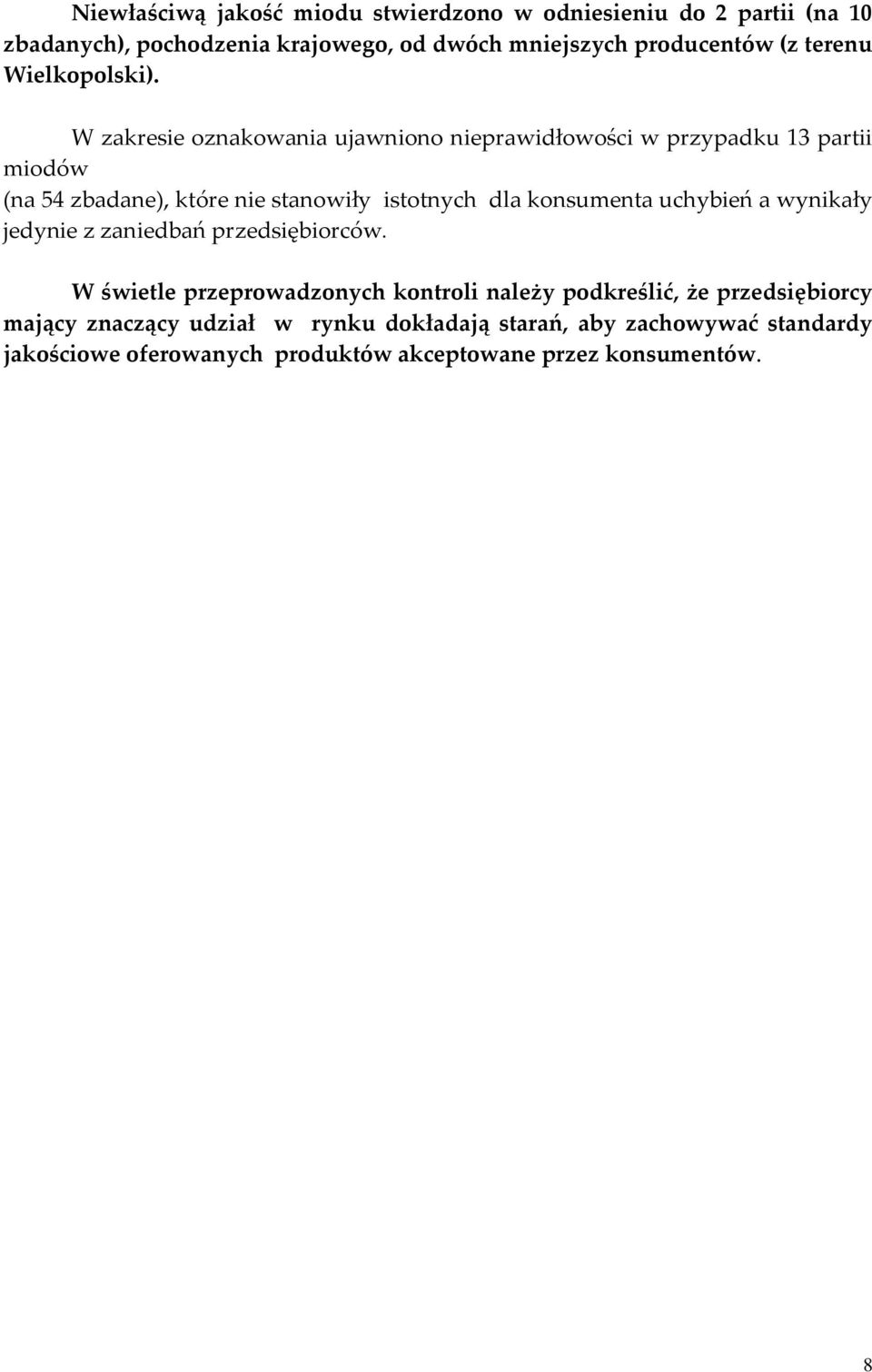 Niewłaściwą jakość miodu stwierdzono w odniesieniu do 2 partii (na 10 zbadanych), pochodzenia krajowego, od dwóch mniejszych producentów (z terenu Wielkopolski).

W zakresie oznakowania ujawniono nieprawidłowości w przypadku 13 partii miodów
(na 54 zbadane), które nie stanowiły istotnych dla konsumenta uchybień a wynikały jedynie z zaniedbań przedsiębiorców.

W świetle przeprowadzonych kontroli należy podkreślić, że przedsiębiorcy mający znaczący udział w rynku dokładają starań, aby zachowywać standardy jakościowe oferowanych produktów akceptowane przez konsumentów.

8